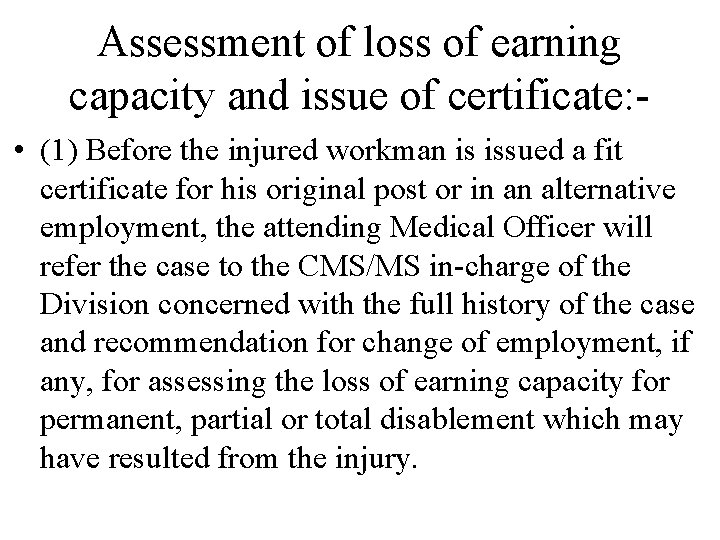 Assessment of loss of earning capacity and issue of certificate:-

• (1) Before the injured workman is issued a fit certificate for his original post or in an alternative employment, the attending Medical Officer will refer the case to the CMS/MS in-charge of the Division concerned with the full history of the case and recommendation for change of employment, if any, for assessing the loss of earning capacity for permanent, partial or total disablement which may have resulted from the injury.